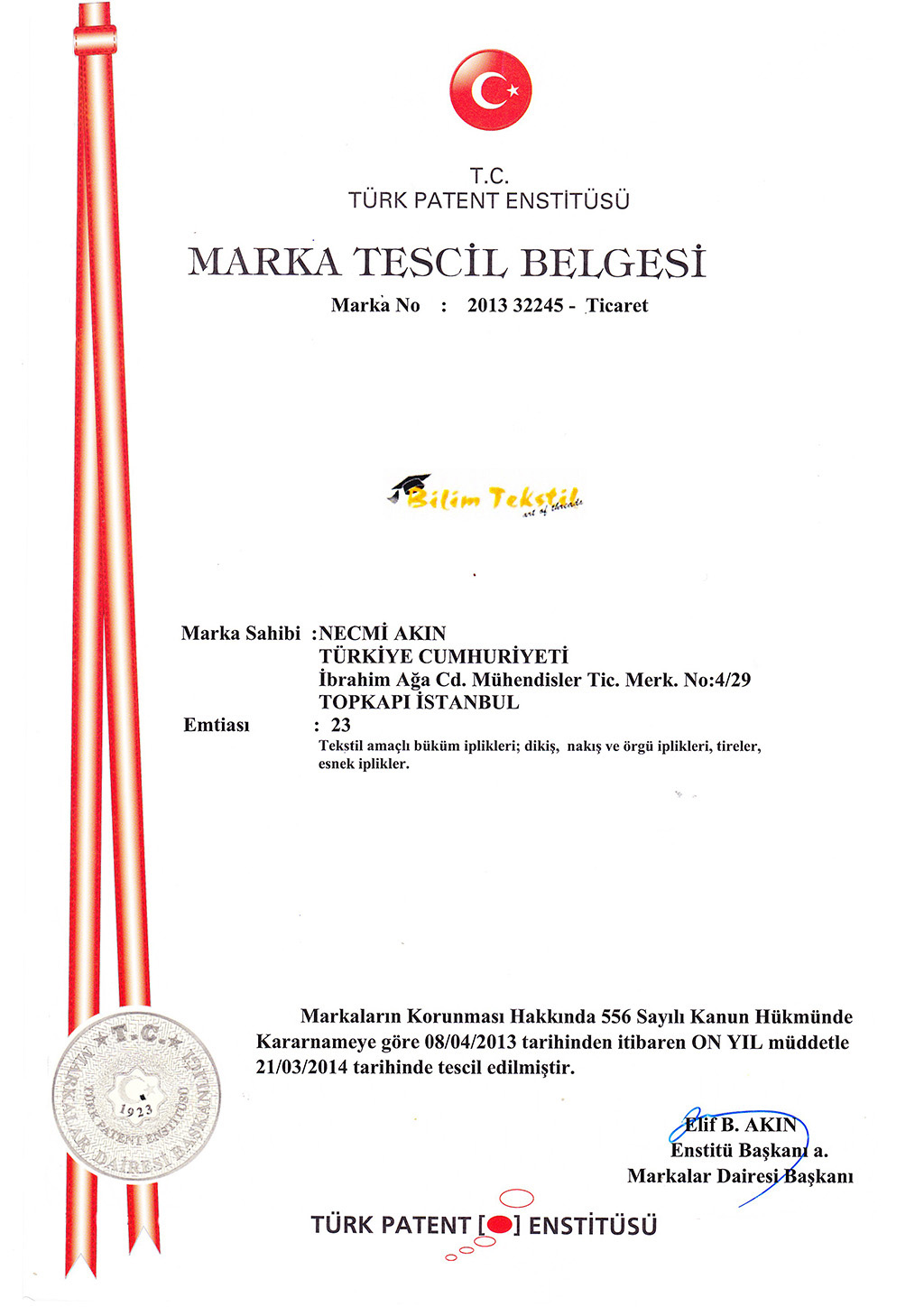 T.C.
TÜRK PATENT ENSTİTÜSÜ

MARKA TESCİL BELGESİ

Marka No : 2013 32245 - Ticaret

Bilim Tekstil
art of threads

Marka Sahibi :NECMİ AKIN
TÜRKİYE CUMHURİYETİ
İbrahim Ağa Cd. Mühendisler Tic. Merk. No:4/29
TOPKAPI İSTANBUL
Emtiası : 23
Tekstil amaçlı büküm iplikleri; dikiş, nakış ve örgü iplikleri, tireler, esnek iplikler.

Markaların Korunması Hakkında 556 Sayılı Kanun Hükmünde Kararnameye göre 08/04/2013 tarihinden itibaren ON YIL müddetle 21/03/2014 tarihinde tescil edilmiştir.

T.C. MARKALAR DAİRESİ BAŞKANLIĞI TÜRK PATENT ENSTİTÜSÜ 1923

Elif B. AKIN
Enstitü Başkanı a.
Markalar Dairesi Başkanı

TÜRK PATENT [ ] ENSTİTÜSÜ